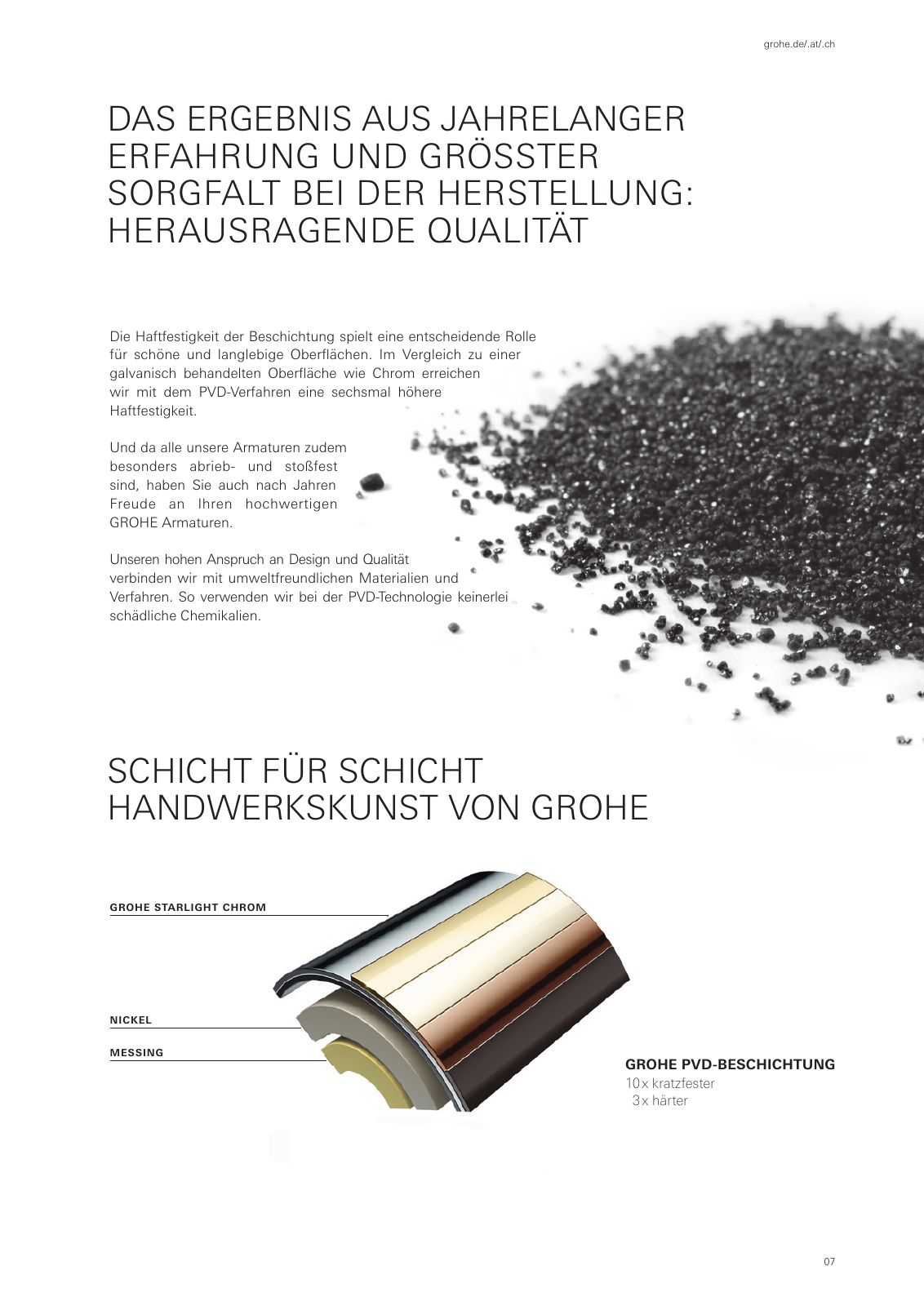 grohe.de/.at/.ch

DAS ERGEBNIS AUS JAHRELANGER ERFAHRUNG UND GRÖSSTER SORGFALT BEI DER HERSTELLUNG: HERAUSRAGENDE QUALITÄT

Die Haftfestigkeit der Beschichtung spielt eine entscheidende Rolle für schöne und langlebige Oberflächen. Im Vergleich zu einer galvanisch behandelten Oberfläche wie Chrom erreichen wir mit dem PVD-Verfahren eine sechsmal höhere Haftfestigkeit.

Und da alle unsere Armaturen zudem besonders abrieb- und stoßfest sind, haben Sie auch nach Jahren Freude an Ihren hochwertigen GROHE Armaturen.

Unseren hohen Anspruch an Design und Qualität verbinden wir mit umweltfreundlichen Materialien und Verfahren. So verwenden wir bei der PVD-Technologie keinerlei schädliche Chemikalien.

SCHICHT FÜR SCHICHT HANDWERKSKUNST VON GROHE

GROHE STARLIGHT CHROM

NICKEL

MESSING

GROHE PVD-BESCHICHTUNG
10 x kratzfester
3 x härter

07